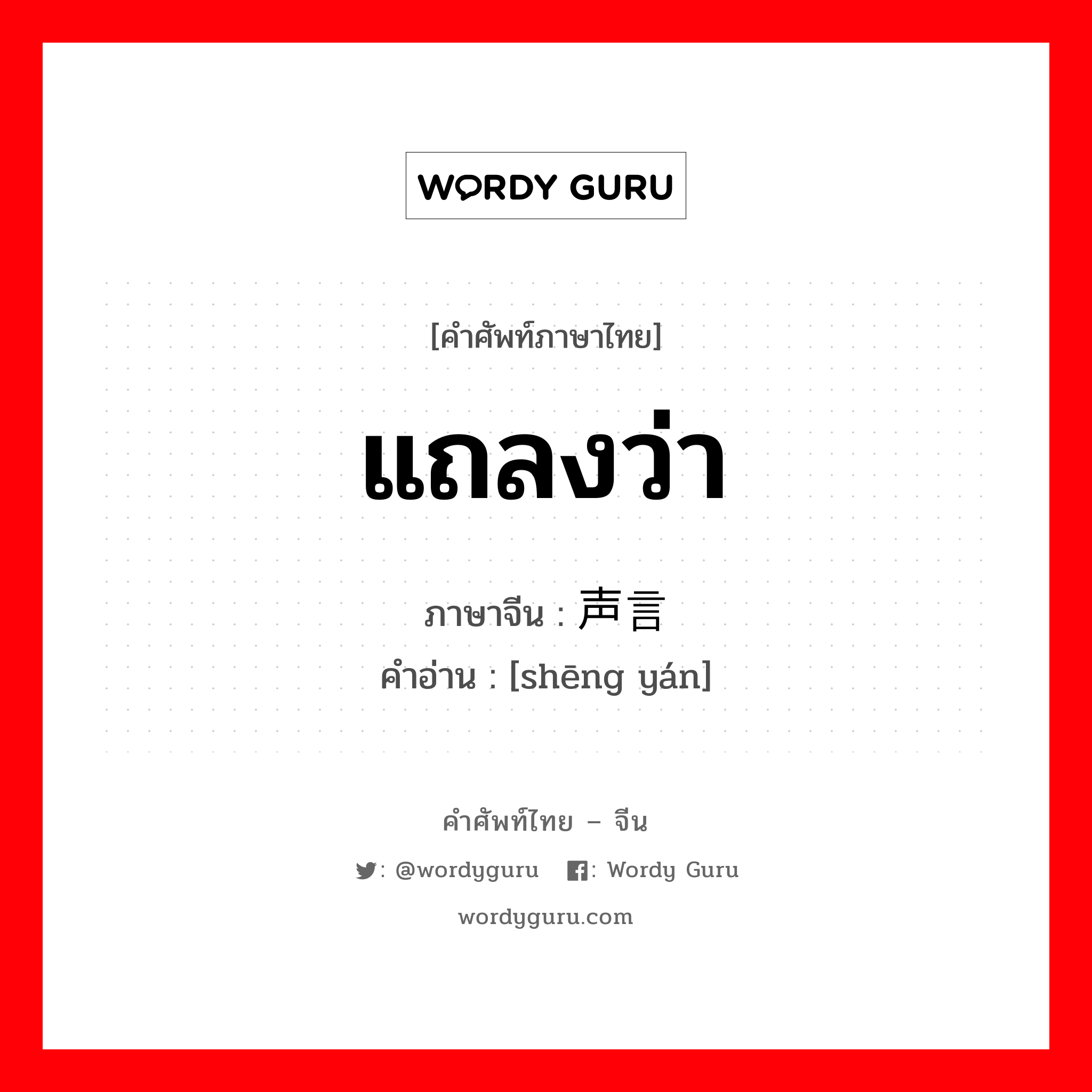 WORDY GURU

[คำศัพท์ภาษาไทย]

แถลงว่า

ภาษาจีน : 声言

คำอ่าน : [shēng yán]

คำศัพท์ไทย – จีน

: @wordyguru : Wordy Guru

wordyguru.com